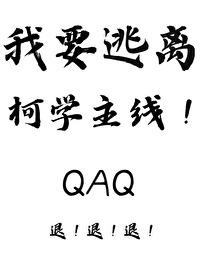 我要逃离

柯学主线！

QAQ

退！退！退！